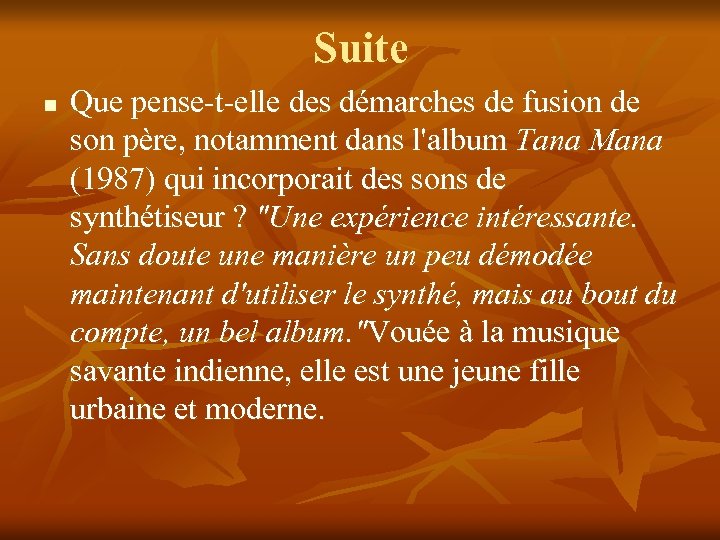 Suite

• Que pense-t-elle des démarches de fusion de son père, notamment dans l'album Tana Mana (1987) qui incorporait des sons de synthétiseur ? "Une expérience intéressante. Sans doute une manière un peu démodée maintenant d'utiliser le synthé, mais au bout du compte, un bel album."Vouée à la musique savante indienne, elle est une jeune fille urbaine et moderne.